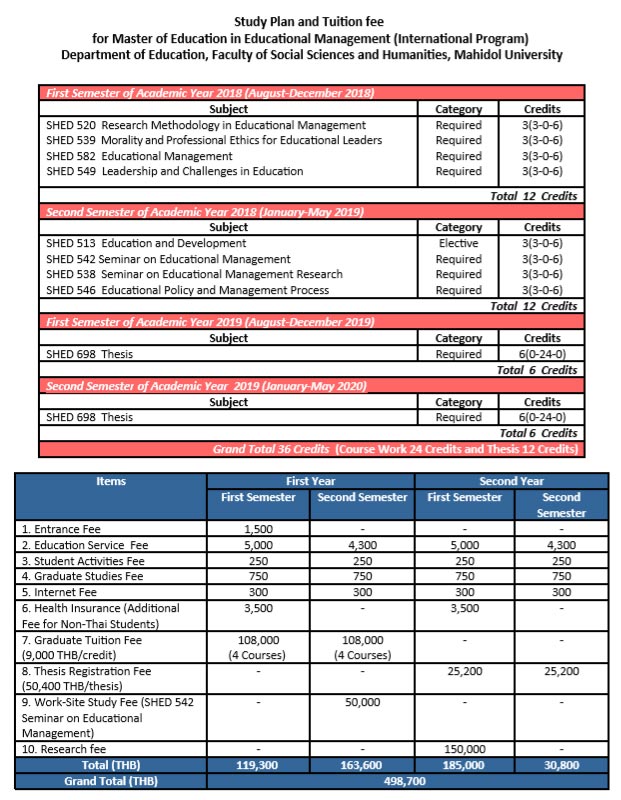 Study Plan and Tuition fee
for Master of Education in Educational Management (International Program)
Department of Education, Faculty of Social Sciences and Humanities, Mahidol University

| First Semester of Academic Year 2018 (August-December 2018) | | |
|---|---|---|
| Subject | Category | Credits |
| SHED 520 Research Methodology in Educational Management | Required | 3(3-0-6) |
| SHED 539 Morality and Professional Ethics for Educational Leaders | Required | 3(3-0-6) |
| SHED 582 Educational Management | Required | 3(3-0-6) |
| SHED 549 Leadership and Challenges in Education | Required | 3(3-0-6) |
| | | Total 12 Credits |
| Second Semester of Academic Year 2018 (January-May 2019) | | |
| Subject | Category | Credits |
| SHED 513 Education and Development | Elective | 3(3-0-6) |
| SHED 542 Seminar on Educational Management | Required | 3(3-0-6) |
| SHED 538 Seminar on Educational Management Research | Required | 3(3-0-6) |
| SHED 546 Educational Policy and Management Process | Required | 3(3-0-6) |
| | | Total 12 Credits |
| First Semester of Academic Year 2019 (August-December 2019) | | |
| Subject | Category | Credits |
| SHED 698 Thesis | Required | 6(0-24-0) |
| | | Total 6 Credits |
| Second Semester of Academic Year 2019 (January-May 2020) | | |
| Subject | Category | Credits |
| SHED 698 Thesis | Required | 6(0-24-0) |
| | | Total 6 Credits |
| Grand Total 36 Credits (Course Work 24 Credits and Thesis 12 Credits) | | |

| Items | First Year | | Second Year | |
|---|---|---|---|---|
| | First Semester | Second Semester | First Semester | Second Semester |
| 1. Entrance Fee | 1,500 | - | - | - |
| 2. Education Service Fee | 5,000 | 4,300 | 5,000 | 4,300 |
| 3. Student Activities Fee | 250 | 250 | 250 | 250 |
| 4. Graduate Studies Fee | 750 | 750 | 750 | 750 |
| 5. Internet Fee | 300 | 300 | 300 | 300 |
| 6. Health Insurance (Additional Fee for Non-Thai Students) | 3,500 | - | 3,500 | - |
| 7. Graduate Tuition Fee (9,000 THB/credit) | 108,000 (4 Courses) | 108,000 (4 Courses) | - | - |
| 8. Thesis Registration Fee (50,400 THB/thesis) | - | - | 25,200 | 25,200 |
| 9. Work-Site Study Fee (SHED 542 Seminar on Educational Management) | - | 50,000 | - | - |
| 10. Research fee | - | - | 150,000 | - |
| Total (THB) | 119,300 | 163,600 | 185,000 | 30,800 |
| Grand Total (THB) | 498,700 | | | |